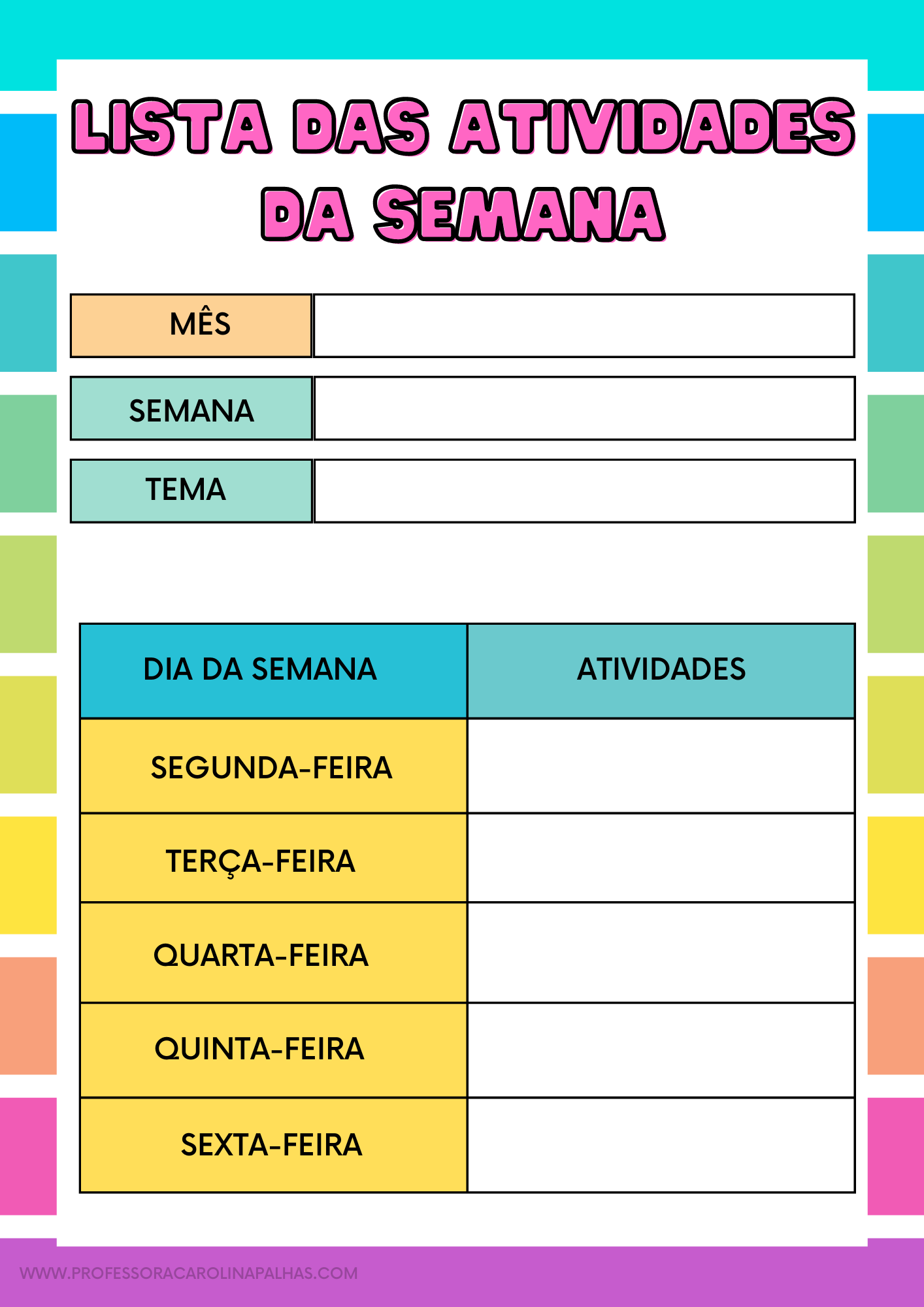 LISTA DAS ATIVIDADES DA SEMANA

| MÊS | |
|---|---|
| SEMANA | |
| TEMA | |

| DIA DA SEMANA | ATIVIDADES |
|---|---|
| SEGUNDA-FEIRA | |
| TERÇA-FEIRA | |
| QUARTA-FEIRA | |
| QUINTA-FEIRA | |
| SEXTA-FEIRA | |

WWW.PROFESSORACAROLINAPALHAS.COM